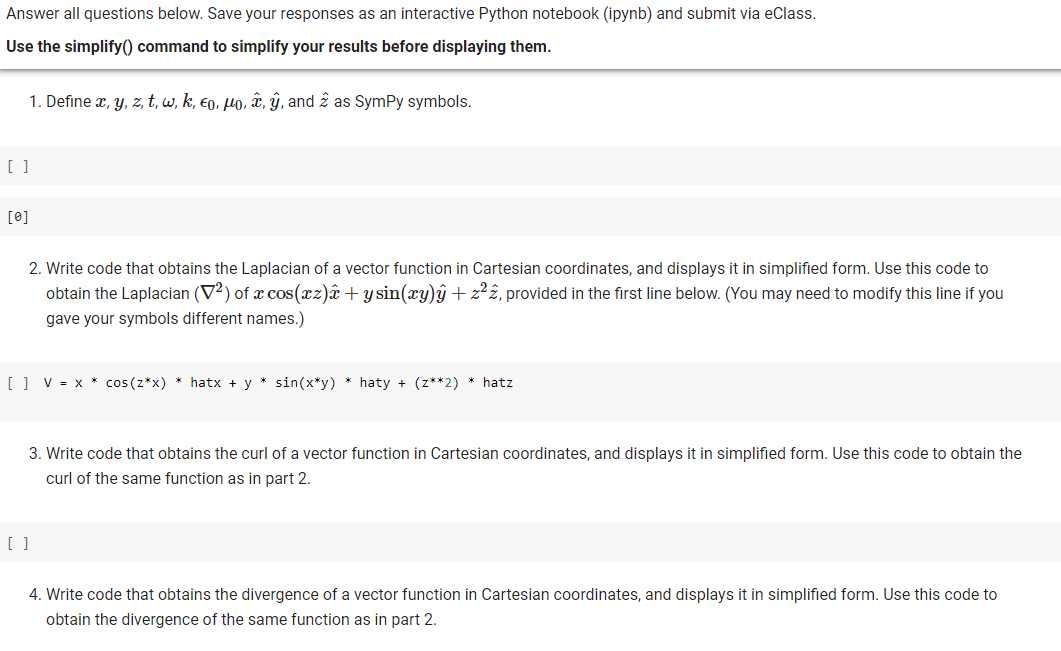 Answer all questions below. Save your responses as an interactive Python notebook (ipynb) and submit via eClass.

Use the simplify() command to simplify your results before displaying them.

1. Define $x$, $y$, $z$, $t$, $\omega$, $k$, $\epsilon_0$, $\mu_0$, $\hat{x}$, $\hat{y}$, and $\hat{z}$ as SymPy symbols.

[ ]

[0]

2. Write code that obtains the Laplacian of a vector function in Cartesian coordinates, and displays it in simplified form. Use this code to obtain the Laplacian ($\nabla^2$) of $x\cos(xz)\hat{x} + y\sin(xy)\hat{y} + z^2\hat{z}$, provided in the first line below. (You may need to modify this line if you gave your symbols different names.)

[ ] V = x * cos(z*x) * hatx + y * sin(x*y) * haty + (z**2) * hatz

3. Write code that obtains the curl of a vector function in Cartesian coordinates, and displays it in simplified form. Use this code to obtain the curl of the same function as in part 2.

[ ]

4. Write code that obtains the divergence of a vector function in Cartesian coordinates, and displays it in simplified form. Use this code to obtain the divergence of the same function as in part 2.